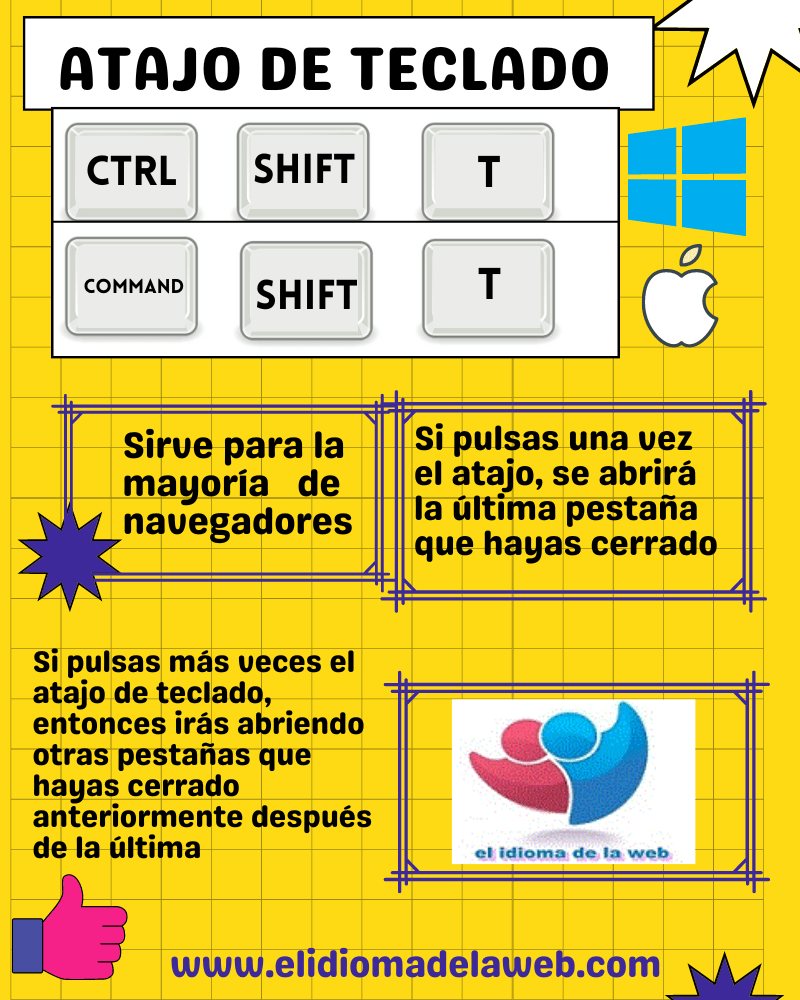 ATAJO DE TECLADO

CTRL SHIFT T

COMMAND SHIFT T

Sirve para la mayoría de navegadores

Si pulsas una vez el atajo, se abrirá la última pestaña que hayas cerrado

Si pulsas más veces el atajo de teclado, entonces irás abriendo otras pestañas que hayas cerrado anteriormente después de la última

el idioma de la web

www.elidiomadelaweb.com